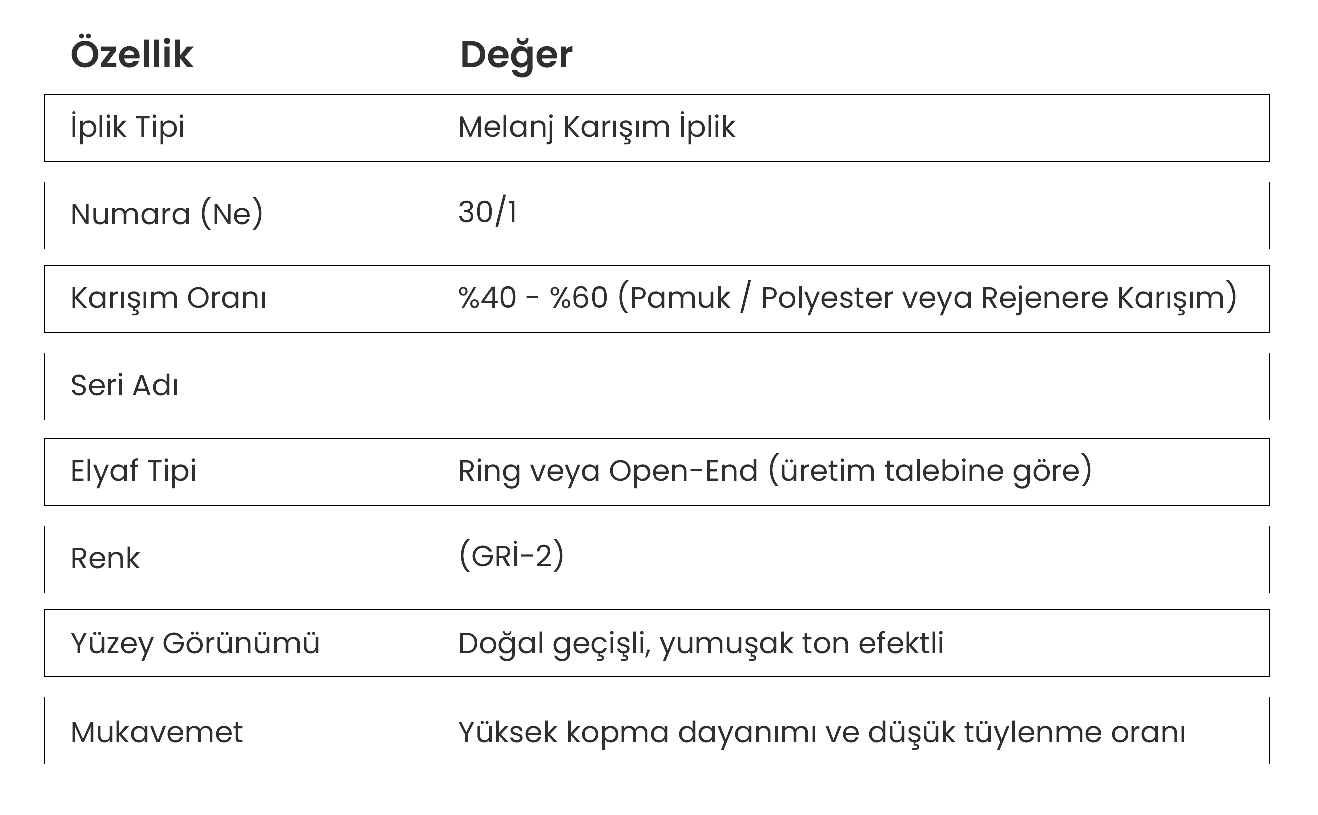 | Özellik | Değer |
|---|---|
| İplik Tipi | Melanj Karışım İplik |
| Numara (Ne) | 30/1 |
| Karışım Oranı | %40 - %60 (Pamuk / Polyester veya Rejenere Karışım) |
| Seri Adı | |
| Elyaf Tipi | Ring veya Open-End (üretim talebine göre) |
| Renk | (GRİ-2) |
| Yüzey Görünümü | Doğal geçişli, yumuşak ton efektli |
| Mukavemet | Yüksek kopma dayanımı ve düşük tüylenme oranı |